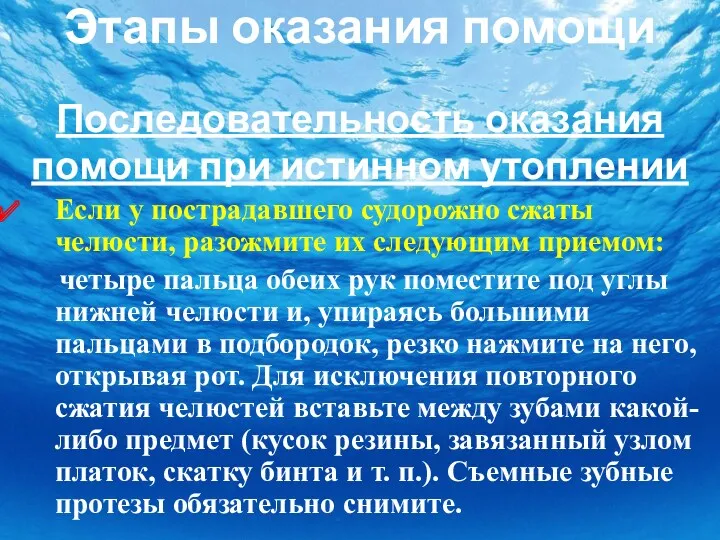 Этапы оказания помощи

Последовательность оказания помощи при истинном утоплении

Если у пострадавшего судорожно сжаты челюсти, разожмите их следующим приемом:

четыре пальца обеих рук поместите под углы нижней челюсти и, упираясь большими пальцами в подбородок, резко нажмите на него, открывая рот. Для исключения повторного сжатия челюстей вставьте между зубами какой-либо предмет (кусок резины, завязанный узлом платок, скатку бинта и т. п.). Съемные зубные протезы обязательно снимите.